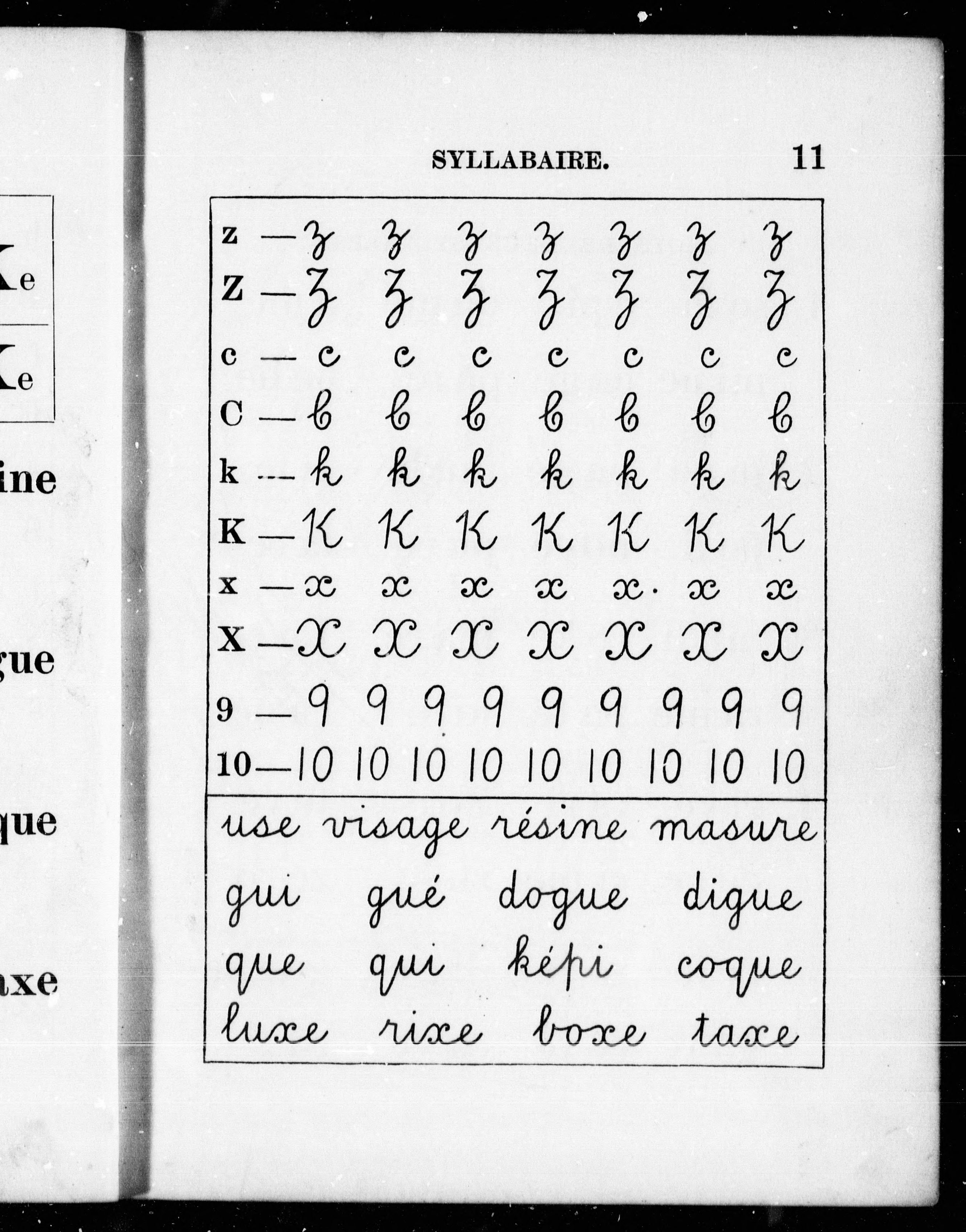 Ke

Ke

ine

gue

que

axe

SYLLABAIRE. 11

z — z z z z z z z
Z — Z Z Z Z Z Z Z
c — c c c c c c c
C — C C C C C C C
k — k k k k k k k
K — K K K K K K K
x — x x x x x x x
X — X X X X X X X
9 — 9 9 9 9 9 9 9 9 9
10 — 10 10 10 10 10 10 10 10 10

use visage résine masure
gui gué dogue digue
que qui képi coque
luxe rixe boxe taxe